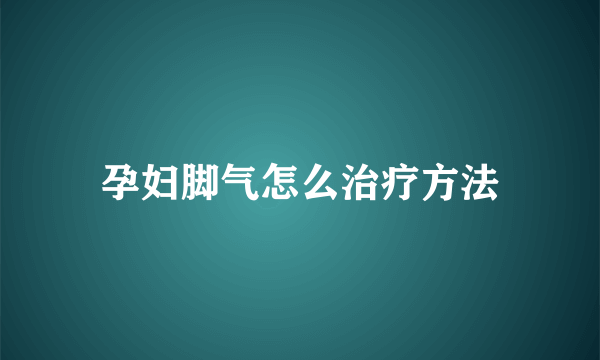 孕妇脚气怎么治疗方法